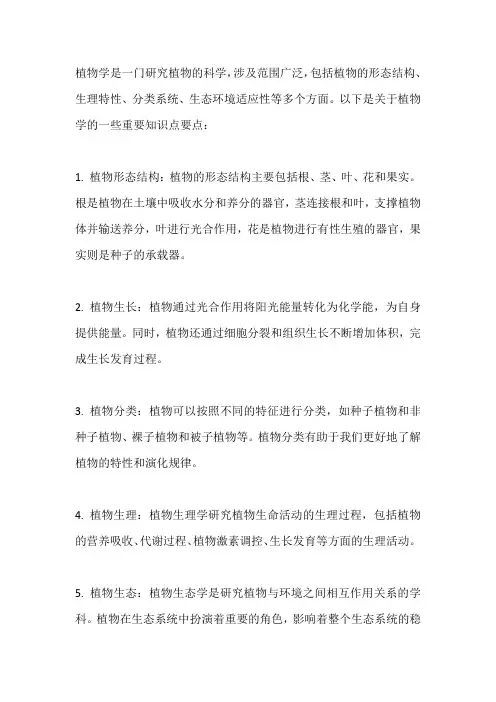 植物学是一门研究植物的科学，涉及范围广泛，包括植物的形态结构、生理特性、分类系统、生态环境适应性等多个方面。以下是关于植物学的一些重要知识点要点：

1. 植物形态结构：植物的形态结构主要包括根、茎、叶、花和果实。根是植物在土壤中吸收水分和养分的器官，茎连接根和叶，支撑植物体并输送养分，叶进行光合作用，花是植物进行有性生殖的器官，果实则是种子的承载器。

2. 植物生长：植物通过光合作用将阳光能量转化为化学能，为自身提供能量。同时，植物还通过细胞分裂和组织生长不断增加体积，完成生长发育过程。

3. 植物分类：植物可以按照不同的特征进行分类，如种子植物和非种子植物、裸子植物和被子植物等。植物分类有助于我们更好地了解植物的特性和演化规律。

4. 植物生理：植物生理学研究植物生命活动的生理过程，包括植物的营养吸收、代谢过程、植物激素调控、生长发育等方面的生理活动。

5. 植物生态：植物生态学是研究植物与环境之间相互作用关系的学科。植物在生态系统中扮演着重要的角色，影响着整个生态系统的稳